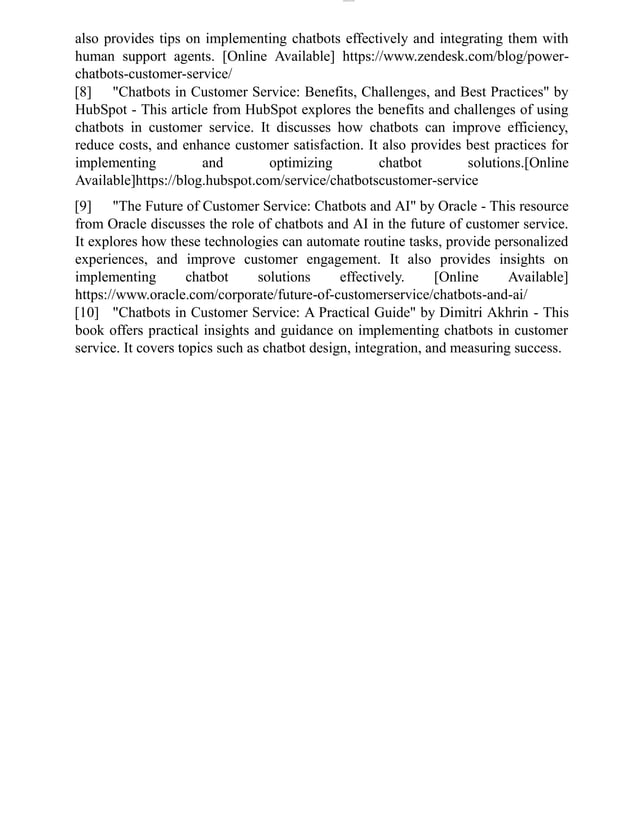 also provides tips on implementing chatbots effectively and integrating them with human support agents. [Online Available] https://www.zendesk.com/blog/power-chatbots-customer-service/
[8] "Chatbots in Customer Service: Benefits, Challenges, and Best Practices" by HubSpot - This article from HubSpot explores the benefits and challenges of using chatbots in customer service. It discusses how chatbots can improve efficiency, reduce costs, and enhance customer satisfaction. It also provides best practices for implementing and optimizing chatbot solutions.[Online Available]https://blog.hubspot.com/service/chatbotscustomer-service

[9] "The Future of Customer Service: Chatbots and AI" by Oracle - This resource from Oracle discusses the role of chatbots and AI in the future of customer service. It explores how these technologies can automate routine tasks, provide personalized experiences, and improve customer engagement. It also provides insights on implementing chatbot solutions effectively. [Online Available] https://www.oracle.com/corporate/future-of-customerservice/chatbots-and-ai/
[10] "Chatbots in Customer Service: A Practical Guide" by Dimitri Akhrin - This book offers practical insights and guidance on implementing chatbots in customer service. It covers topics such as chatbot design, integration, and measuring success.